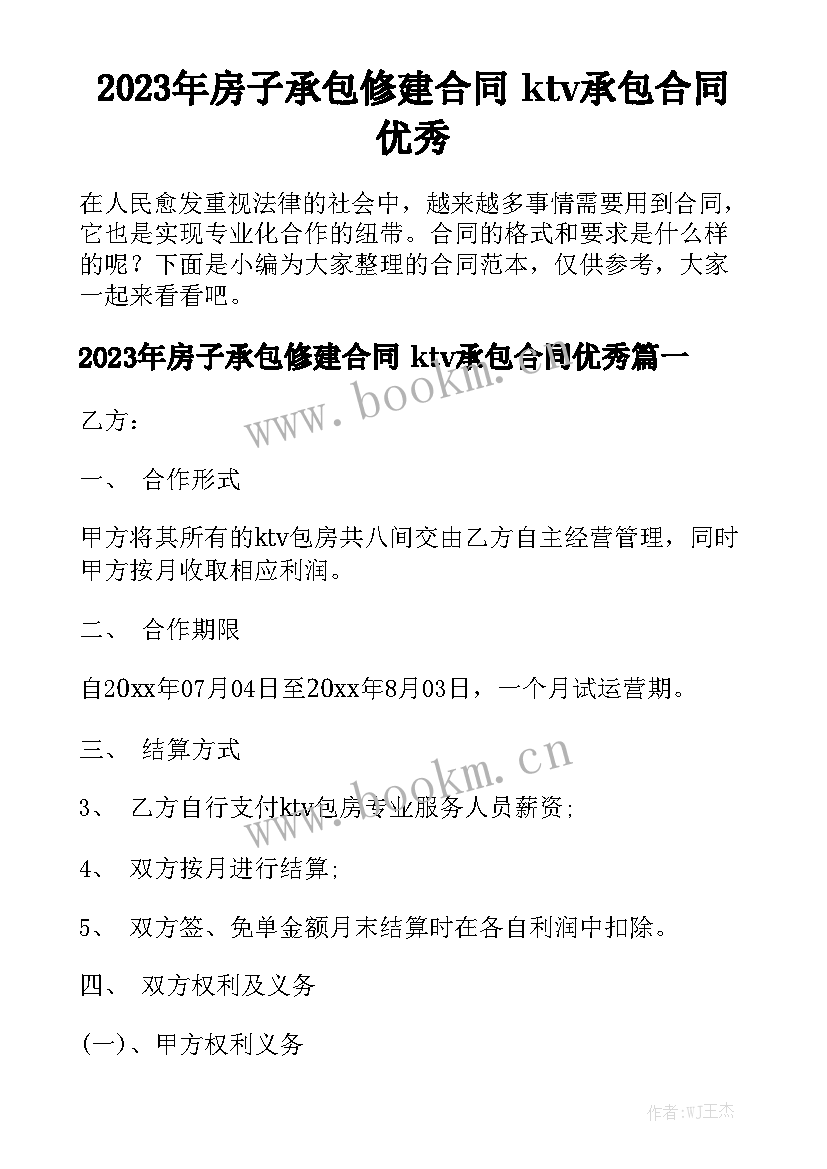 2023年房子承包修建合同 ktv承包合同优秀

在人民愈发重视法律的社会中，越来越多事情需要用到合同，它也是实现专业化合作的纽带。合同的格式和要求是什么样的呢？下面是小编为大家整理的合同范本，仅供参考，大家一起来看看吧。

2023年房子承包修建合同 ktv承包合同优秀篇一

www.bookm.cn

乙方：

一、 合作形式

甲方将其所有的ktv包房共八间交由乙方自主经营管理，同时甲方按月收取相应利润。

二、 合作期限

自20xx年07月04日至20xx年8月03日，一个月试运营期。

三、 结算方式

www.bookm.cn

3、 乙方自行支付ktv包房专业服务人员薪资;

4、 双方按月进行结算;

5、 双方签、免单金额月末结算时在各自利润中扣除。

四、 双方权利及义务

(一)、甲方权利义务

作者:WJ王杰